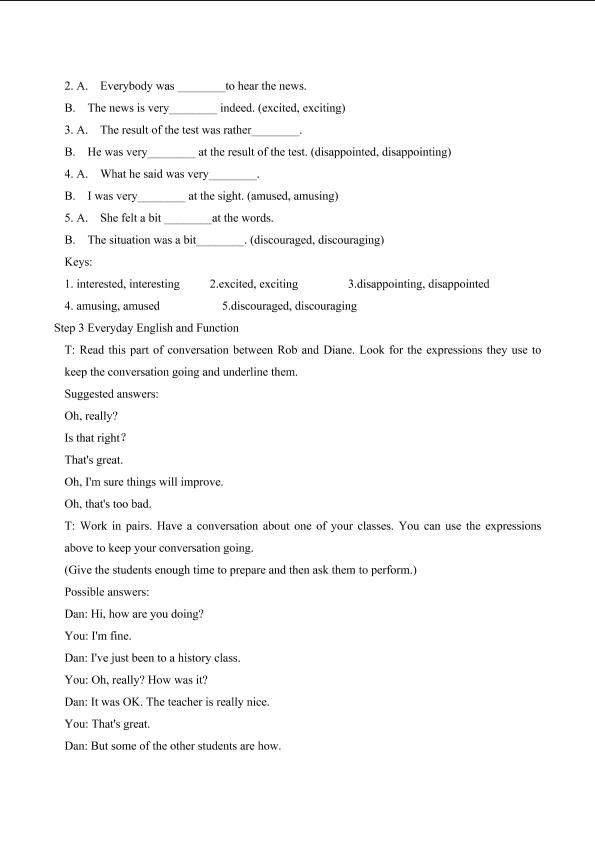 2. A. Everybody was ____ to hear the news.

B. The news is very ____ indeed. (excited, exciting)

3. A. The result of the test was rather ____.

B. He was very ____ at the result of the test. (disappointed, disappointing)

4. A. What he said was very ____.

B. I was very ____ at the sight. (amused, amusing)

5. A. She felt a bit ____ at the words.

B. The situation was a bit ____. (discouraged, discouraging)

Keys:

1. interested, interesting 2.excited, exciting 3.disappointing, disappointed

4. amusing, amused 5.discouraged, discouraging

Step 3 Everyday English and Function

T: Read this part of conversation between Rob and Diane. Look for the expressions they use to keep the conversation going and underline them.

Suggested answers:

Oh, really?

Is that right?

That's great.

Oh, I'm sure things will improve.

Oh, that's too bad.

T: Work in pairs. Have a conversation about one of your classes. You can use the expressions above to keep your conversation going.

(Give the students enough time to prepare and then ask them to perform.)

Possible answers:

Dan: Hi, how are you doing?

You: I'm fine.

Dan: I've just been to a history class.

You: Oh, really? How was it?

Dan: It was OK. The teacher is really nice.

You: That's great.

Dan: But some of the other students are how.